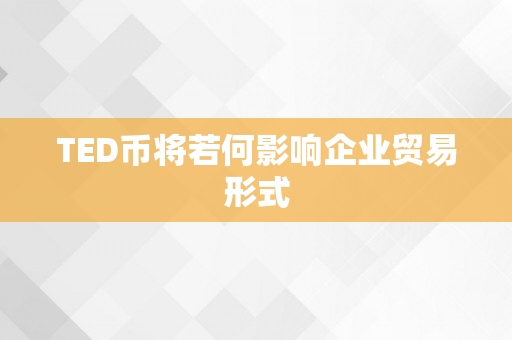 TED币将若何影响企业贸易形式